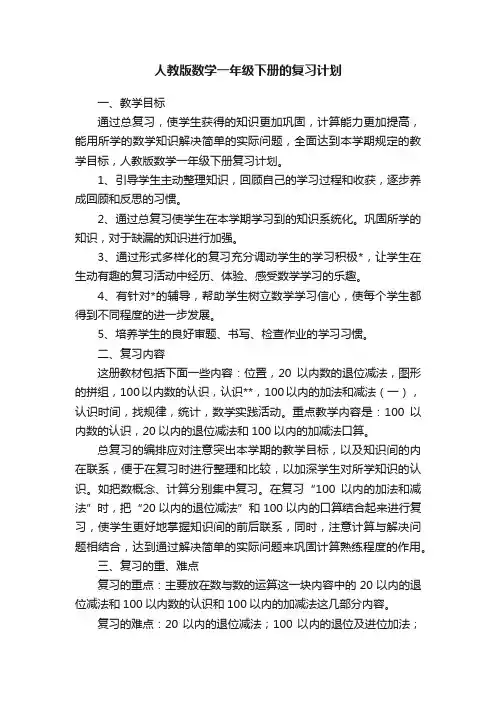 人教版数学一年级下册的复习计划

一、教学目标

通过总复习，使学生获得的知识更加巩固，计算能力更加提高，能用所学的数学知识解决简单的实际问题，全面达到本学期规定的教学目标，人教版数学一年级下册复习计划。

1、引导学生主动整理知识，回顾自己的学习过程和收获，逐步养成回顾和反思的习惯。

2、通过总复习使学生在本学期学习到的知识系统化。巩固所学的知识，对于缺漏的知识进行加强。

3、通过形式多样化的复习充分调动学生的学习积极*，让学生在生动有趣的复习活动中经历、体验、感受数学学习的乐趣。

4、有针对*的辅导，帮助学生树立数学学习信心，使每个学生都得到不同程度的进一步发展。

5、培养学生的良好审题、书写、检查作业的学习习惯。

二、复习内容

这册教材包括下面一些内容：位置，20 以内数的退位减法，图形的拼组，100以内数的认识，认识**，100以内的加法和减法（一），认识时间，找规律，统计，数学实践活动。重点教学内容是：100 以内数的认识，20以内的退位减法和100以内的加减法口算。

总复习的编排应对注意突出本学期的教学目标，以及知识间的内在联系，便于在复习时进行整理和比较，以加深学生对所学知识的认识。如把数概念、计算分别集中复习。在复习“100 以内的加法和减法”时，把“20以内的退位减法”和100以内的口算结合起来进行复习，使学生更好地掌握知识间的前后联系，同时，注意计算与解决问题相结合，达到通过解决简单的实际问题来巩固计算熟练程度的作用。

三、复习的重、难点

复习的重点：主要放在数与数的运算这一块内容中的20以内的退位减法和100以内数的认识和100以内的加减法这几部分内容。

复习的难点：20 以内的退位减法；100 以内的退位及进位加法；